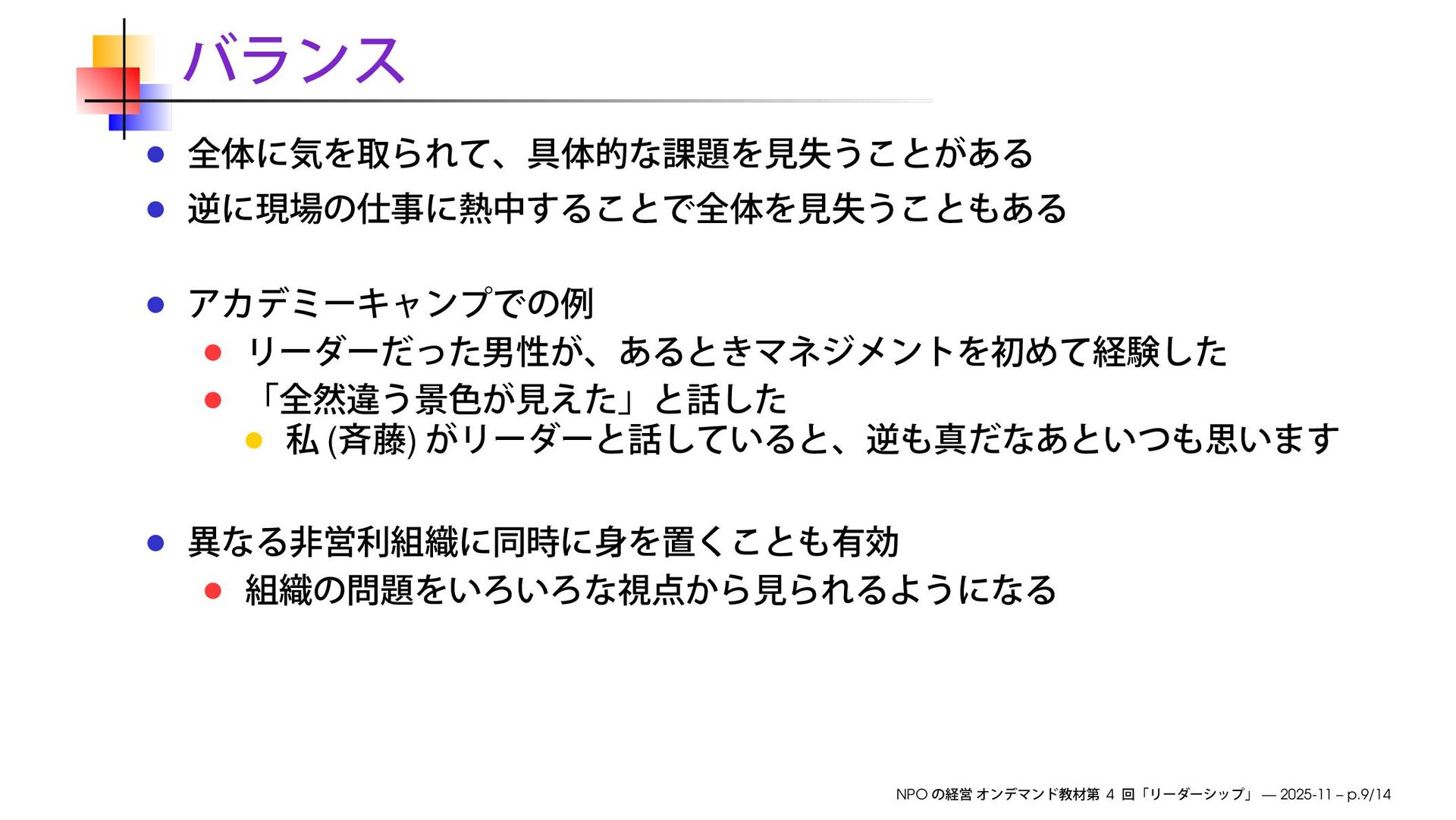 バランス

• 全体に気を取られて、具体的な課題を見失うことがある
• 逆に現場の仕事に熱中することで全体を見失うこともある

• アカデミーキャンプでの例
• リーダーだった男性が、あるときマネジメントを初めて経験した
• 「全然違う景色が見えた」と話した
• 私(斉藤)がリーダーと話していると、逆も真だなあといつも思います

• 異なる非営利組織に同時に身を置くことも有効
• 組織の問題をいろいろな視点から見られるようになる

NPOの経営 オンデマンド教材第4回「リーダーシップ」 — 2025-11 – p.9/14